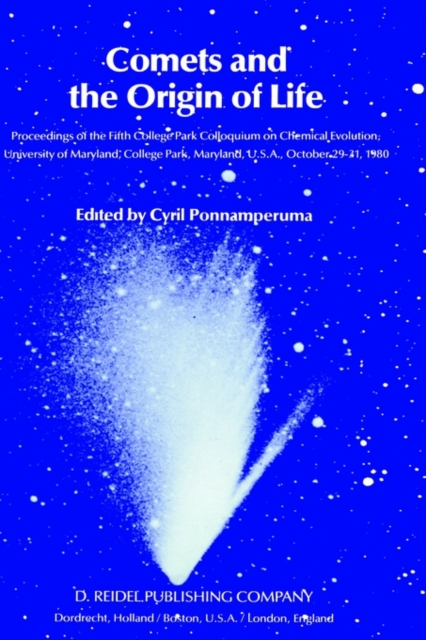 Comets and the Origin of Life

Proceedings of the Fifth College Park Colloquium on Chemical Evolution, University of Maryland, College Park, Maryland, U.S.A., October 29-31, 1980

Edited by Cyril Ponnamperuma

D. REIDEL PUBLISHING COMPANY
Dordrecht, Holland / Boston, U.S.A. / London, England